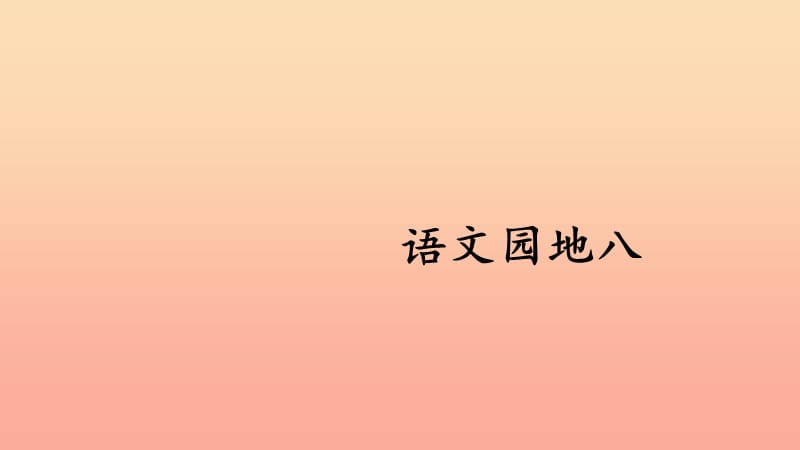 语文园地八